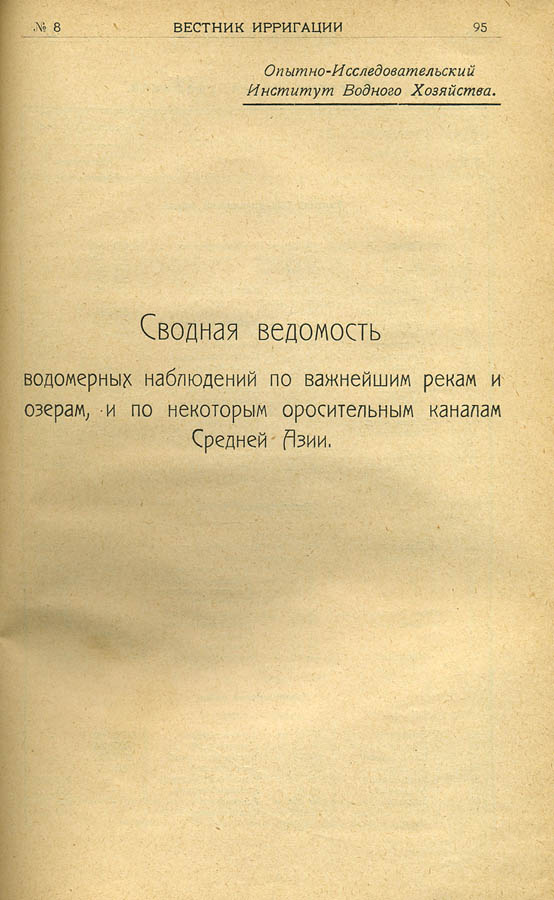 № 8 ВЕСТНИК ИРРИГАЦИИ 95

Опытно-Исследовательский Институт Водного Хозяйства.

Сводная ведомость

водомерных наблюдений по важнейшим рекам и озерам, и по некоторым оросительным каналам Средней Азии.